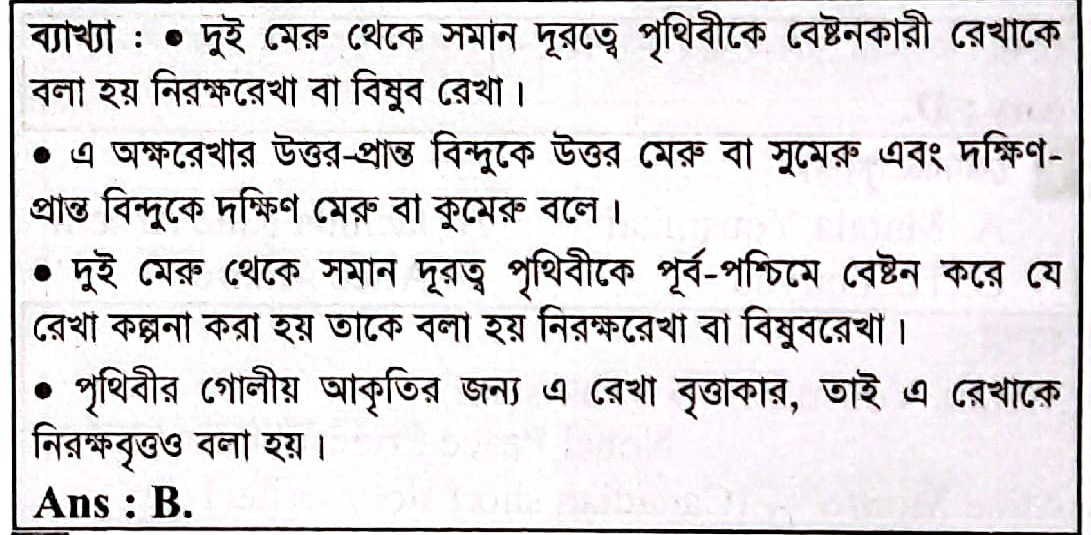 ব্যাখ্যা : • দুই মেরু থেকে সমান দূরত্বে পৃথিবীকে বেষ্টনকারী রেখাকে বলা হয় নিরক্ষরেখা বা বিষুব রেখা।

• এ অক্ষরেখার উত্তর-প্রান্ত বিন্দুকে উত্তর মেরু বা সুমেরু এবং দক্ষিণ-প্রান্ত বিন্দুকে দক্ষিণ মেরু বা কুমেরু বলে।

• দুই মেরু থেকে সমান দূরত্ব পৃথিবীকে পূর্ব-পশ্চিমে বেষ্টন করে যে রেখা কল্পনা করা হয় তাকে বলা হয় নিরক্ষরেখা বা বিষুবরেখা।

• পৃথিবীর গোলীয় আকৃতির জন্য এ রেখা বৃত্তাকার, তাই এ রেখাকে নিরক্ষবৃত্তও বলা হয়।

Ans : B.